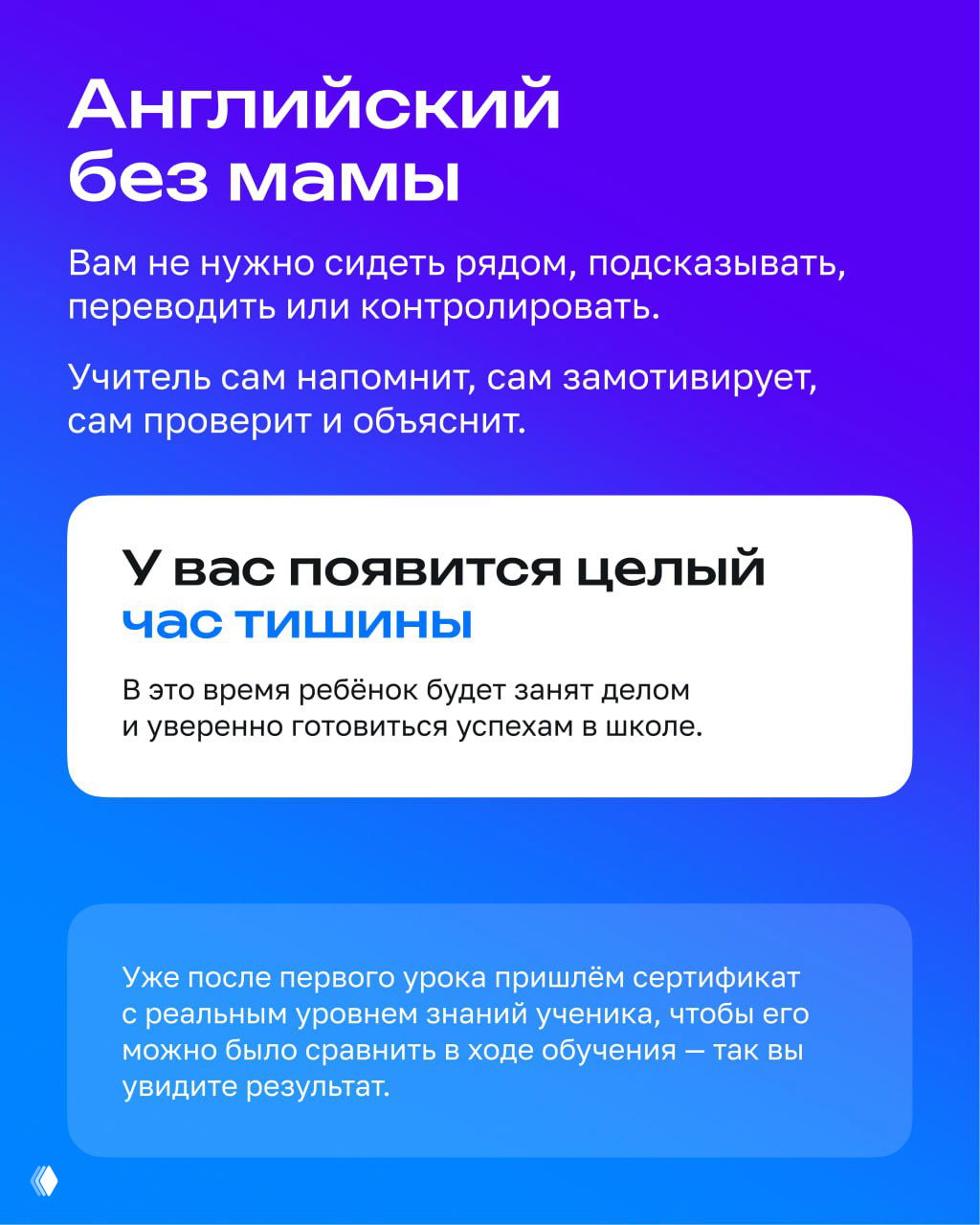 Английский без мамы

Вам не нужно сидеть рядом, подсказывать, переводить или контролировать.

Учитель сам напомнит, сам замотивирует, сам проверит и объяснит.

У вас появится целый час тишины

В это время ребёнок будет занят делом и уверенно готовиться успехам в школе.

Уже после первого урока пришлём сертификат с реальным уровнем знаний ученика, чтобы его можно было сравнить в ходе обучения — так вы увидите результат.